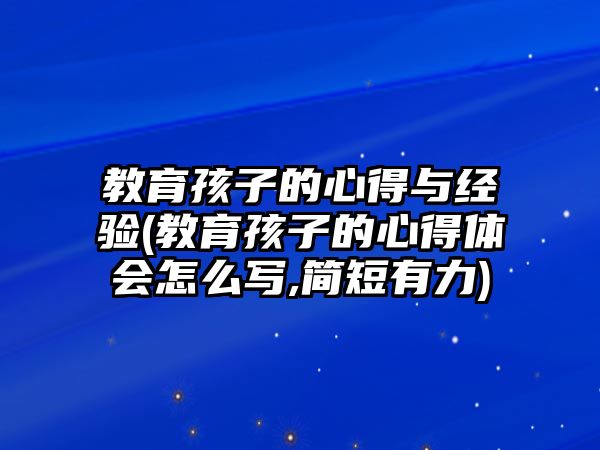 教育孩子的心得与经验(教育孩子的心得体会怎么写,简短有力)